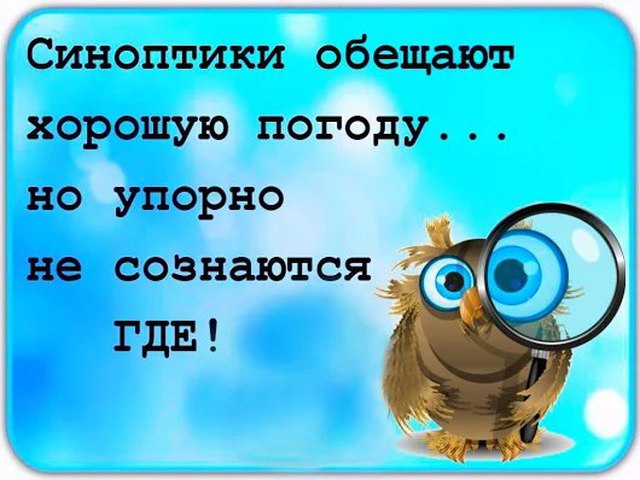 Синоптики обещают хорошую погоду... но упорно не сознаются ГДЕ!